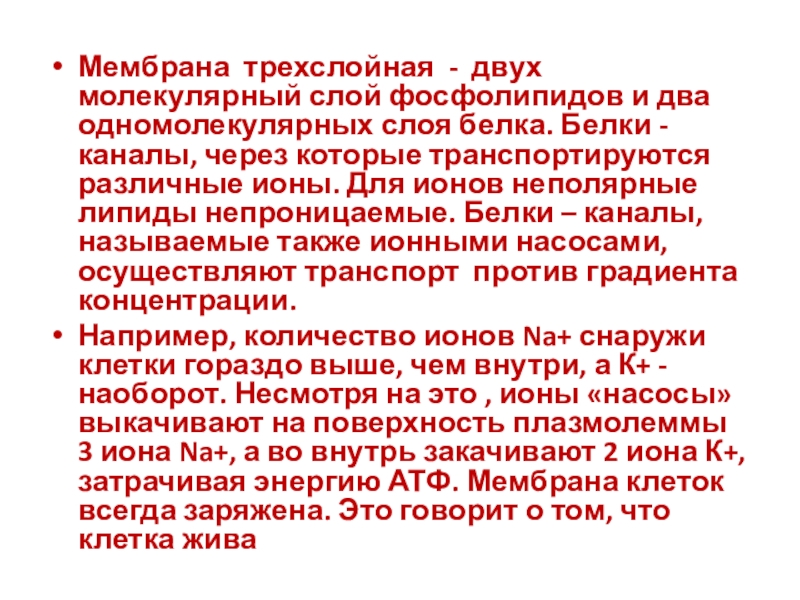 • Мембрана трехслойная - двух молекулярный слой фосфолипидов и два одномолекулярных слоя белка. Белки - каналы, через которые транспортируются различные ионы. Для ионов неполярные липиды непроницаемые. Белки – каналы, называемые также ионными насосами, осуществляют транспорт против градиента концентрации.

• Например, количество ионов Na+ снаружи клетки гораздо выше, чем внутри, а К+ - наоборот. Несмотря на это , ионы «насосы» выкачивают на поверхность плазмолеммы 3 иона Na+, а во внутрь закачивают 2 иона К+, затрачивая энергию АТФ. Мембрана клеток всегда заряжена. Это говорит о том, что клетка жива